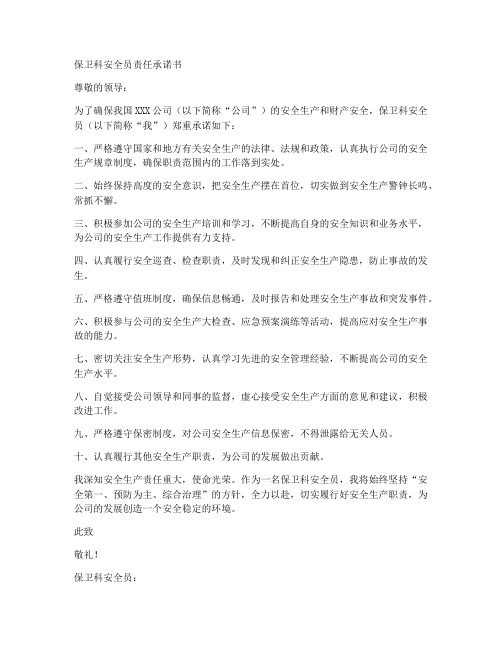 保卫科安全员责任承诺书

尊敬的领导：

为了确保我国XXX公司（以下简称“公司”）的安全生产和财产安全，保卫科安全员（以下简称“我”）郑重承诺如下：

一、严格遵守国家和地方有关安全生产的法律、法规和政策，认真执行公司的安全生产规章制度，确保职责范围内的工作落到实处。

二、始终保持高度的安全意识，把安全生产摆在首位，切实做到安全生产警钟长鸣、常抓不懈。

三、积极参加公司的安全生产培训和学习，不断提高自身的安全知识和业务水平，为公司的安全生产工作提供有力支持。

四、认真履行安全巡查、检查职责，及时发现和纠正安全生产隐患，防止事故的发生。

五、严格遵守值班制度，确保信息畅通，及时报告和处理安全生产事故和突发事件。

六、积极参与公司的安全生产大检查、应急预案演练等活动，提高应对安全生产事故的能力。

七、密切关注安全生产形势，认真学习先进的安全管理经验，不断提高公司的安全生产水平。

八、自觉接受公司领导和同事的监督，虚心接受安全生产方面的意见和建议，积极改进工作。

九、严格遵守保密制度，对公司安全生产信息保密，不得泄露给无关人员。

十、认真履行其他安全生产职责，为公司的发展做出贡献。

我深知安全生产责任重大，使命光荣。作为一名保卫科安全员，我将始终坚持“安全第一、预防为主、综合治理”的方针，全力以赴，切实履行好安全生产职责，为公司的发展创造一个安全稳定的环境。

此致

敬礼！

保卫科安全员：